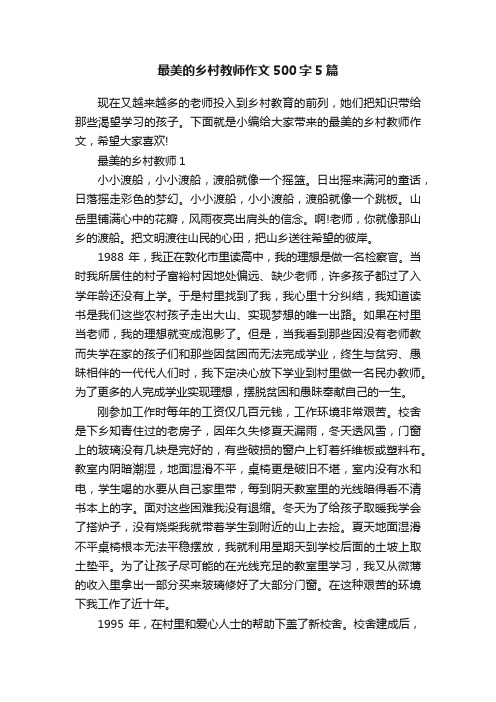 最美的乡村教师作文500字5篇

现在又越来越多的老师投入到乡村教育的前列，她们把知识带给那些渴望学习的孩子。下面就是小编给大家带来的最美的乡村教师作文，希望大家喜欢!

最美的乡村教师1

小小渡船，小小渡船，渡船就像一个摇篮。日出摇来满河的童话，日落摇走彩色的梦幻。小小渡船，小小渡船，渡船就像一个跳板。山岳里铺满心中的花瓣，风雨夜亮出肩头的信念。啊!老师，你就像那山乡的渡船。把文明渡往山民的心田，把山乡送往希望的彼岸。

1988年，我正在敦化市里读高中，我的理想是做一名检察官。当时我所居住的村子富裕村因地处偏远、缺少老师，许多孩子都过了入学年龄还没有上学。于是村里找到了我，我心里十分纠结，我知道读书是我们这些农村孩子走出大山、实现梦想的唯一出路。如果在村里当老师，我的理想就变成泡影了。但是，当我看到那些因没有老师教而失学在家的孩子们和那些因贫困而无法完成学业，终生与贫穷、愚昧相伴的一代代人们时，我下定决心放下学业到村里做一名民办教师。为了更多的人完成学业实现理想，摆脱贫困和愚昧奉献自己的一生。

刚参加工作时每年的工资仅几百元钱，工作环境非常艰苦。校舍是下乡知青住过的老房子，因年久失修夏天漏雨，冬天透风雪，门窗上的玻璃没有几块是完好的，有些破损的窗户上钉着纤维板或塑料布。教室内阴暗潮湿，地面湿滑不平，桌椅更是破旧不堪，室内没有水和电，学生喝的水要从自己家里带，每到阴天教室里的光线暗得看不清书本上的字。面对这些困难我没有退缩。冬天为了给孩子取暖我学会了搭炉子，没有烧柴我就带着学生到附近的山上去捡。夏天地面湿滑不平桌椅根本无法平稳摆放，我就利用星期天到学校后面的土坡上取土垫平。为了让孩子尽可能的在光线充足的教室里学习，我又从微薄的收入里拿出一部分买来玻璃修好了大部分门窗。在这种艰苦的环境下我工作了近十年。

1995年，在村里和爱心人士的帮助下盖了新校舍。校舍建成后，